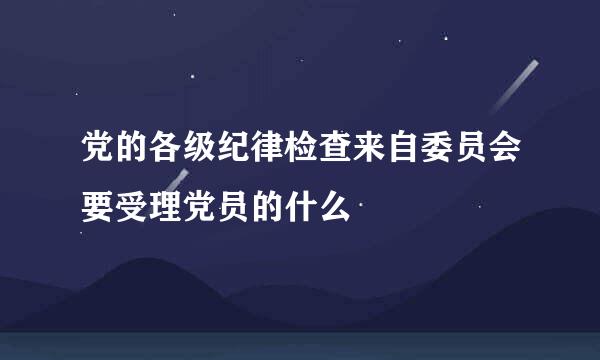 党的各级纪律检查来自委员会要受理党员的什么